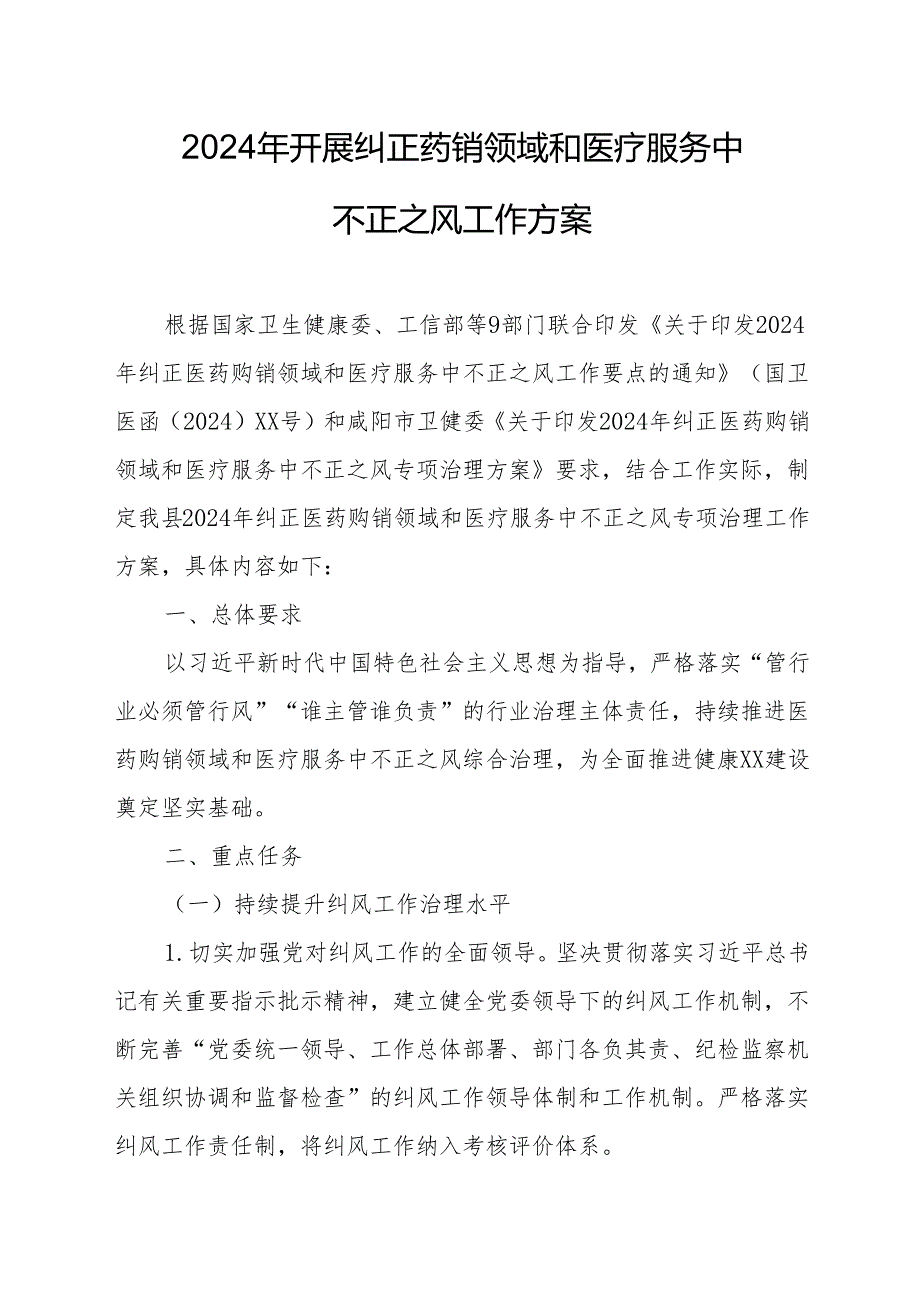 2024年开展纠正药销领域和医疗服务中不正之风工作方案

根据国家卫生健康委、工信部等9部门联合印发《关于印发2024年纠正医药购销领域和医疗服务中不正之风工作要点的通知》（国卫医函（2024）XX号）和咸阳市卫健委《关于印发2024年纠正医药购销领域和医疗服务中不正之风专项治理方案》要求，结合工作实际，制定我县2024年纠正医药购销领域和医疗服务中不正之风专项治理工作方案，具体内容如下：

一、总体要求

以习近平新时代中国特色社会主义思想为指导，严格落实“管行业必须管行风”“谁主管谁负责”的行业治理主体责任，持续推进医药购销领域和医疗服务中不正之风综合治理，为全面推进健康XX建设奠定坚实基础。

二、重点任务

（一）持续提升纠风工作治理水平

1.切实加强党对纠风工作的全面领导。坚决贯彻落实习近平总书记有关重要指示批示精神，建立健全党委领导下的纠风工作机制，不断完善“党委统一领导、工作总体部署、部门各负其责、纪检监察机关组织协调和监督检查”的纠风工作领导体制和工作机制。严格落实纠风工作责任制，将纠风工作纳入考核评价体系。